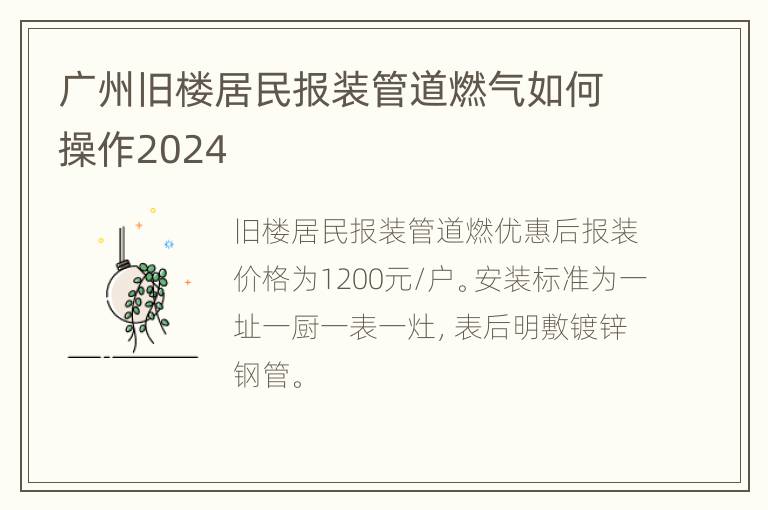 广州旧楼居民报装管道燃气如何操作2024

旧楼居民报装管道燃优惠后报装价格为1200元/户。安装标准为一址一厨一表一灶, 表后明敷镀锌钢管。